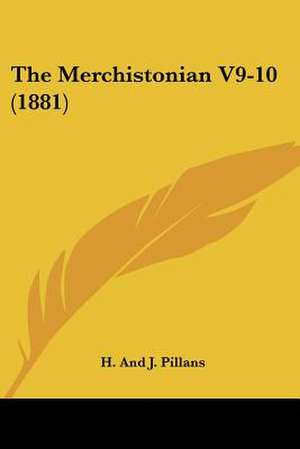 The Merchistonian V9-10 (1881)

H. And J. Pillans